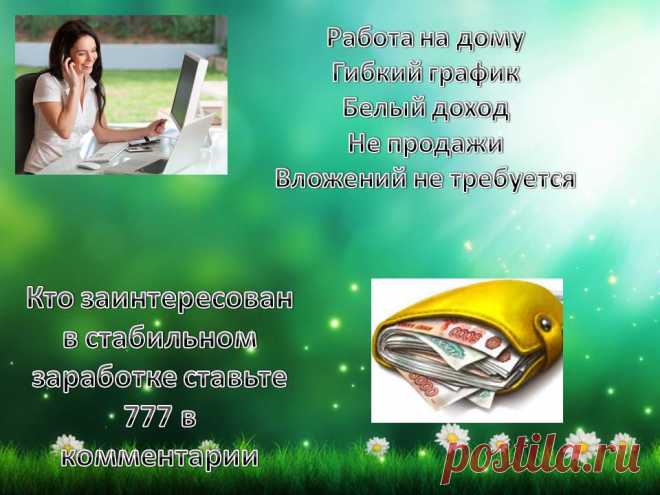 Работа на дому
Гибкий график
Белый доход
Не продажи
Вложений не требуется

Кто заинтересован в стабильном заработке ставьте 777 в комментарии

postila.ru